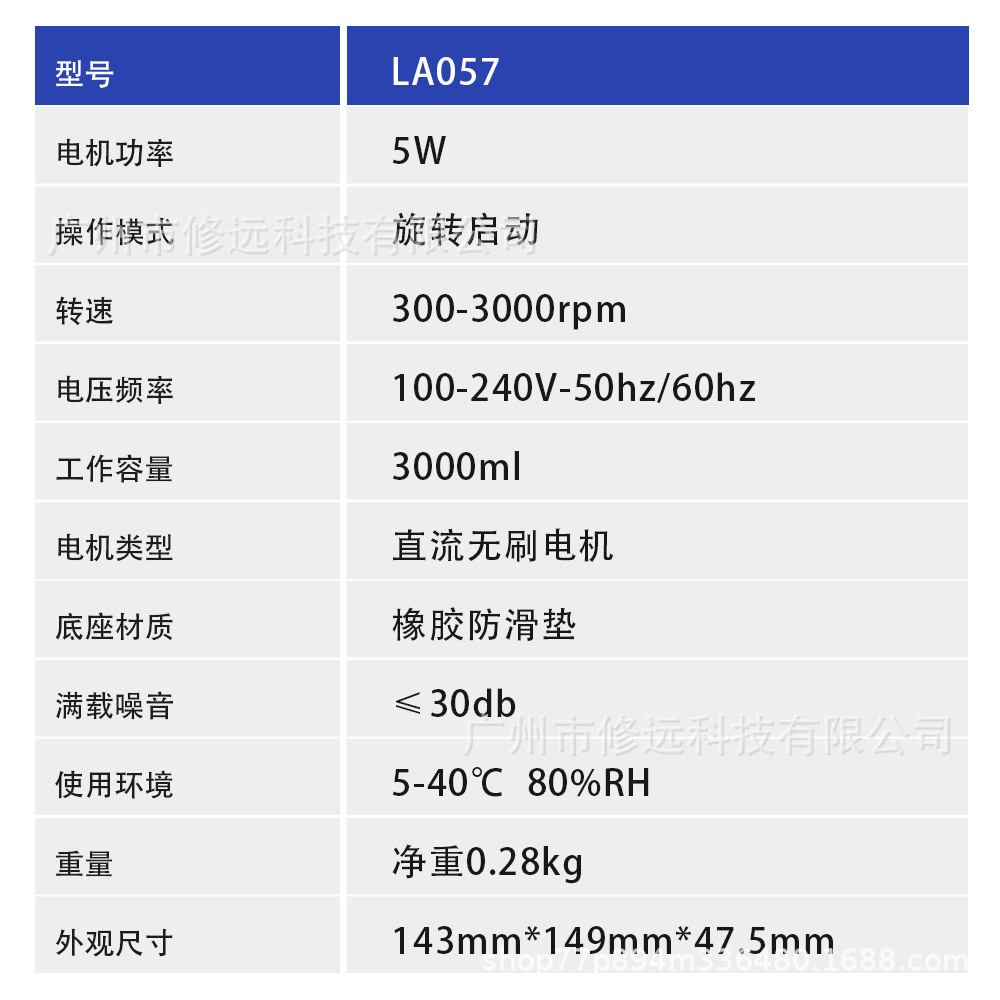 | 型号 | LA057 |
|---|---|
| 电机功率 | 5W |
| 操作模式 | 旋转启动 |
| 转速 | 300-3000rpm |
| 电压频率 | 100-240V-50hz/60hz |
| 工作容量 | 3000ml |
| 电机类型 | 直流无刷电机 |
| 底座材质 | 橡胶防滑垫 |
| 满载噪音 | ≤30db |
| 使用环境 | 5-40℃ 80%RH |
| 重量 | 净重0.28kg |
| 外观尺寸 | 143mm*149mm*47.5mm |

广州市修远科技有限公司

shop77p894m336480.1688.com